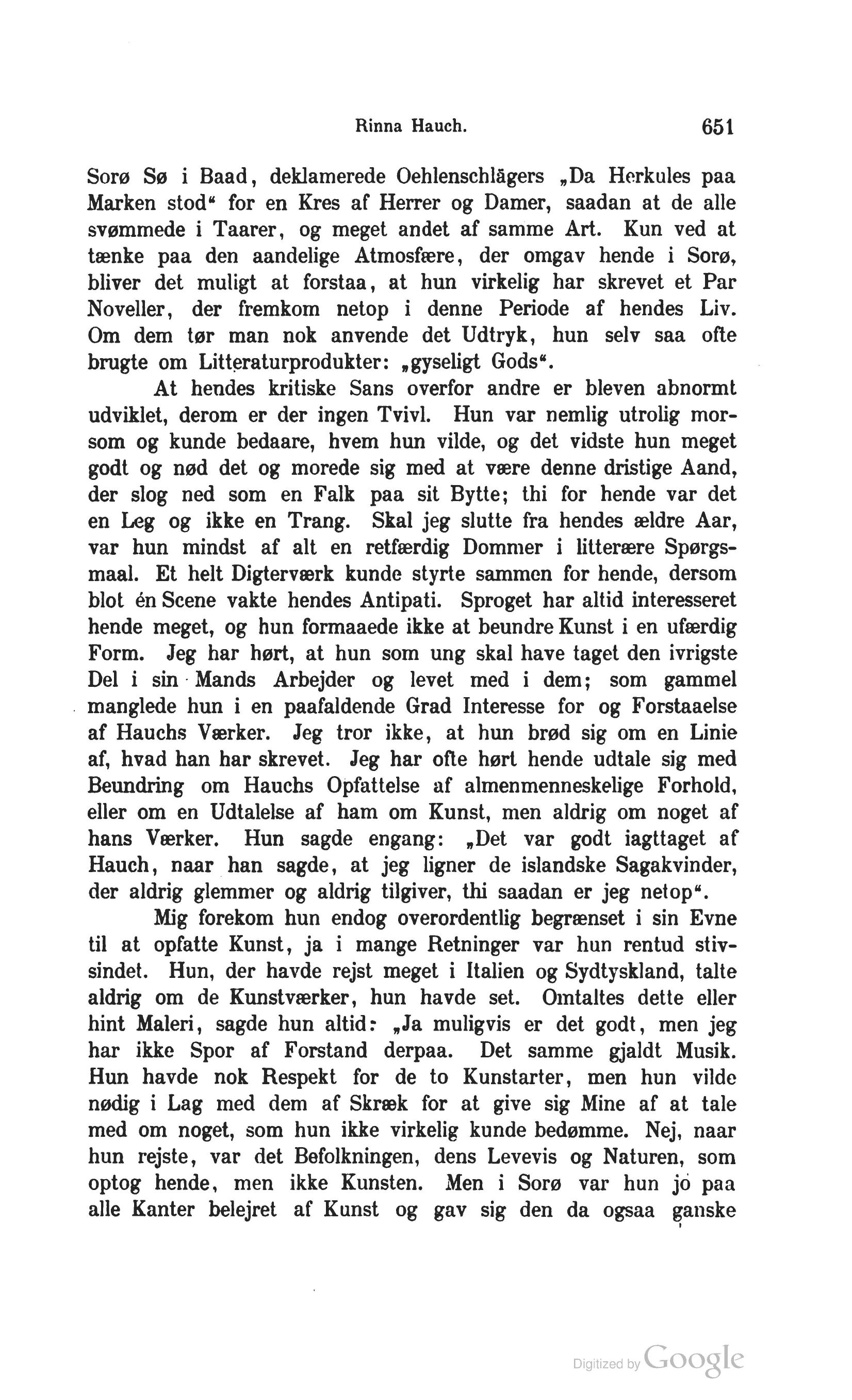 Rinna Hauch. 651

Sorø Sø i Baad, deklamerede Oehlenschlägers „Da Herkules paa Marken stod“ for en Kres af Herrer og Damer, saadan at de alle svømmede i Taarer, og meget andet af samme Art. Kun ved at tænke paa den aandelige Atmosfære, der omgav hende i Sorø, bliver det muligt at forstaa, at hun virkelig har skrevet et Par Noveller, der fremkom netop i denne Periode af hendes Liv. Om dem tør man nok anvende det Udtryk, hun selv saa ofte brugte om Litteraturprodukter: „gyseligt Gods“.

At hendes kritiske Sans overfor andre er bleven abnormt udviklet, derom er der ingen Tvivl. Hun var nemlig utrolig morsom og kunde bedaare, hvem hun vilde, og det vidste hun meget godt og nød det og morede sig med at være denne dristige Aand, der slog ned som en Falk paa sit Bytte; thi for hende var det en Leg og ikke en Trang. Skal jeg slutte fra hendes ældre Aar, var hun mindst af alt en retfærdig Dommer i litterære Spørgsmaal. Et helt Digterværk kunde styrte sammen for hende, dersom blot én Scene vakte hendes Antipati. Sproget har altid interesseret hende meget, og hun formaaede ikke at beundre Kunst i en ufærdig Form. Jeg har hørt, at hun som ung skal have taget den ivrigste Del i sin Mands Arbejder og levet med i dem; som gammel manglede hun i en paafaldende Grad Interesse for og Forstaaelse af Hauchs Værker. Jeg tror ikke, at hun brød sig om en Linie af, hvad han har skrevet. Jeg har ofte hørt hende udtale sig med Beundring om Hauchs Opfattelse af almenmenneskelige Forhold, eller om en Udtalelse af ham om Kunst, men aldrig om noget af hans Værker. Hun sagde engang: „Det var godt iagttaget af Hauch, naar han sagde, at jeg ligner de islandske Sagakvinder, der aldrig glemmer og aldrig tilgiver, thi saadan er jeg netop“.

Mig forekom hun endog overordentlig begrænset i sin Evne til at opfatte Kunst, ja i mange Retninger var hun rentud stivsindet. Hun, der havde rejst meget i Italien og Sydtyskland, talte aldrig om de Kunstværker, hun havde set. Omtaltes dette eller hint Maleri, sagde hun altid: „Ja muligvis er det godt, men jeg har ikke Spor af Forstand derpaa. Det samme gjaldt Musik. Hun havde nok Respekt for de to Kunstarter, men hun vilde nødig i Lag med dem af Skræk for at give sig Mine af at tale med om noget, som hun ikke virkelig kunde bedømme. Nej, naar hun rejste, var det Befolkningen, dens Levevis og Naturen, som optog hende, men ikke Kunsten. Men i Sorø var hun jo paa alle Kanter belejret af Kunst og gav sig den da ogsaa ganske

Digitized by Google